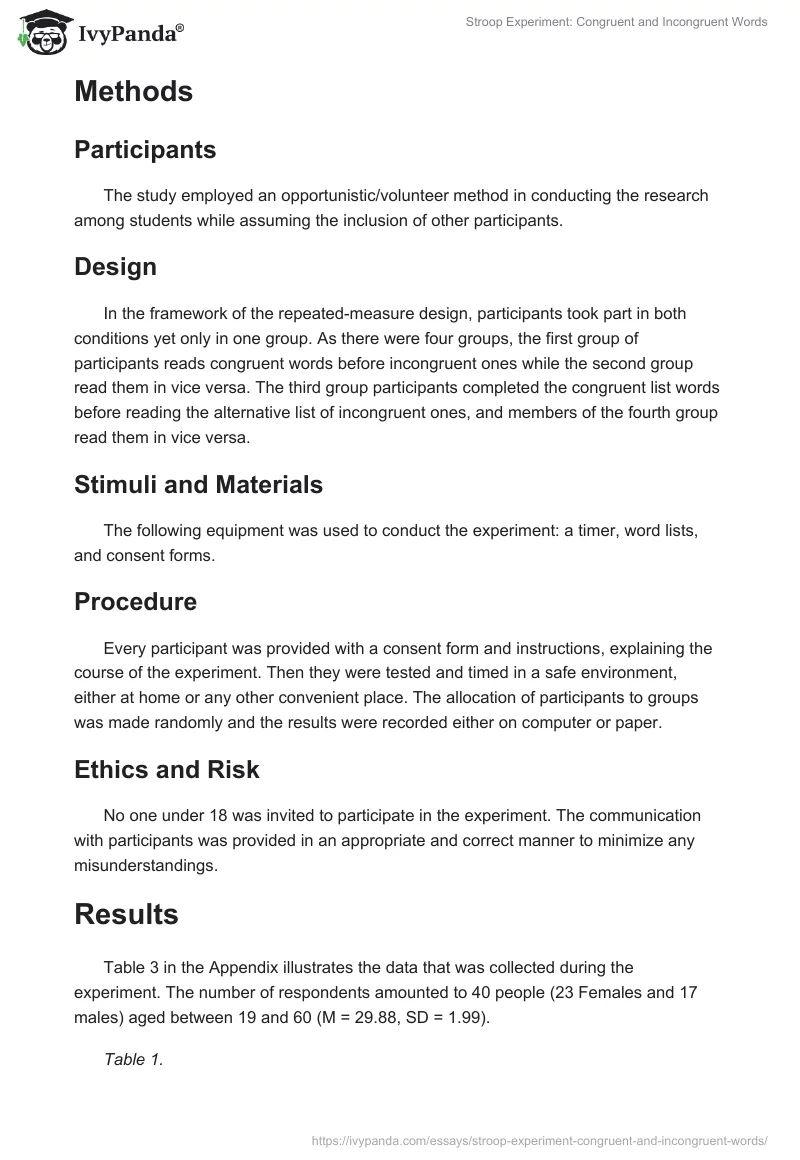 IvyPanda®

Stroop Experiment: Congruent and Incongruent Words

Methods

Participants

The study employed an opportunistic/volunteer method in conducting the research among students while assuming the inclusion of other participants.

Design

In the framework of the repeated-measure design, participants took part in both conditions yet only in one group. As there were four groups, the first group of participants reads congruent words before incongruent ones while the second group read them in vice versa. The third group participants completed the congruent list words before reading the alternative list of incongruent ones, and members of the fourth group read them in vice versa.

Stimuli and Materials

The following equipment was used to conduct the experiment: a timer, word lists, and consent forms.

Procedure

Every participant was provided with a consent form and instructions, explaining the course of the experiment. Then they were tested and timed in a safe environment, either at home or any other convenient place. The allocation of participants to groups was made randomly and the results were recorded either on computer or paper.

Ethics and Risk

No one under 18 was invited to participate in the experiment. The communication with participants was provided in an appropriate and correct manner to minimize any misunderstandings.

Results

Table 3 in the Appendix illustrates the data that was collected during the experiment. The number of respondents amounted to 40 people (23 Females and 17 males) aged between 19 and 60 (M = 29.88, SD = 1.99).

Table 1.

https://ivypanda.com/essays/stroop-experiment-congruent-and-incongruent-words/